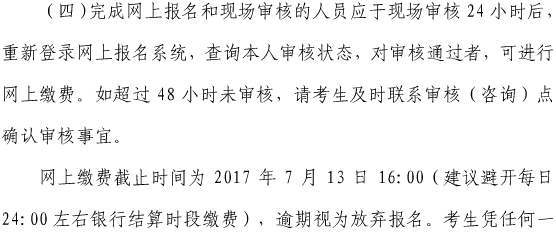 （四）完成网上报名和现场审核的人员应于现场审核 24 小时后，重新登录网上报名系统，查询本人审核状态，对审核通过者，可进行网上缴费。如超过 48 小时未审核，请考生及时联系审核（咨询）点确认审核事宜。

网上缴费截止时间为 2017 年 7 月 13 日 16:00（建议避开每日 24:00 左右银行结算时段缴费），逾期视为放弃报名。考生凭任何一